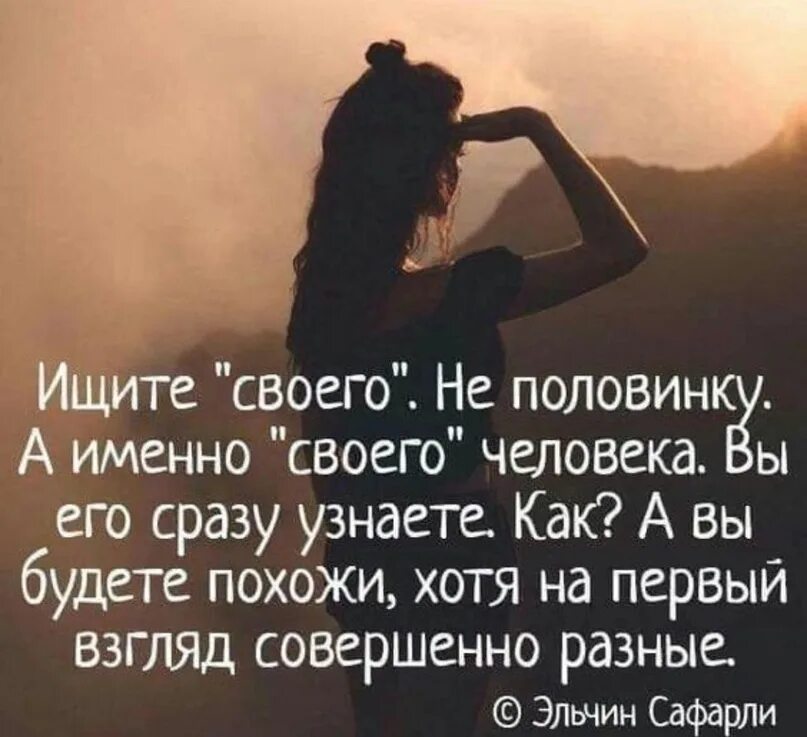 Ищите "своего". Не половинку. А именно "своего" человека. Вы его сразу узнаете. Как? А вы будете похожи, хотя на первый взгляд совершенно разные.

© Эльчин Сафарли